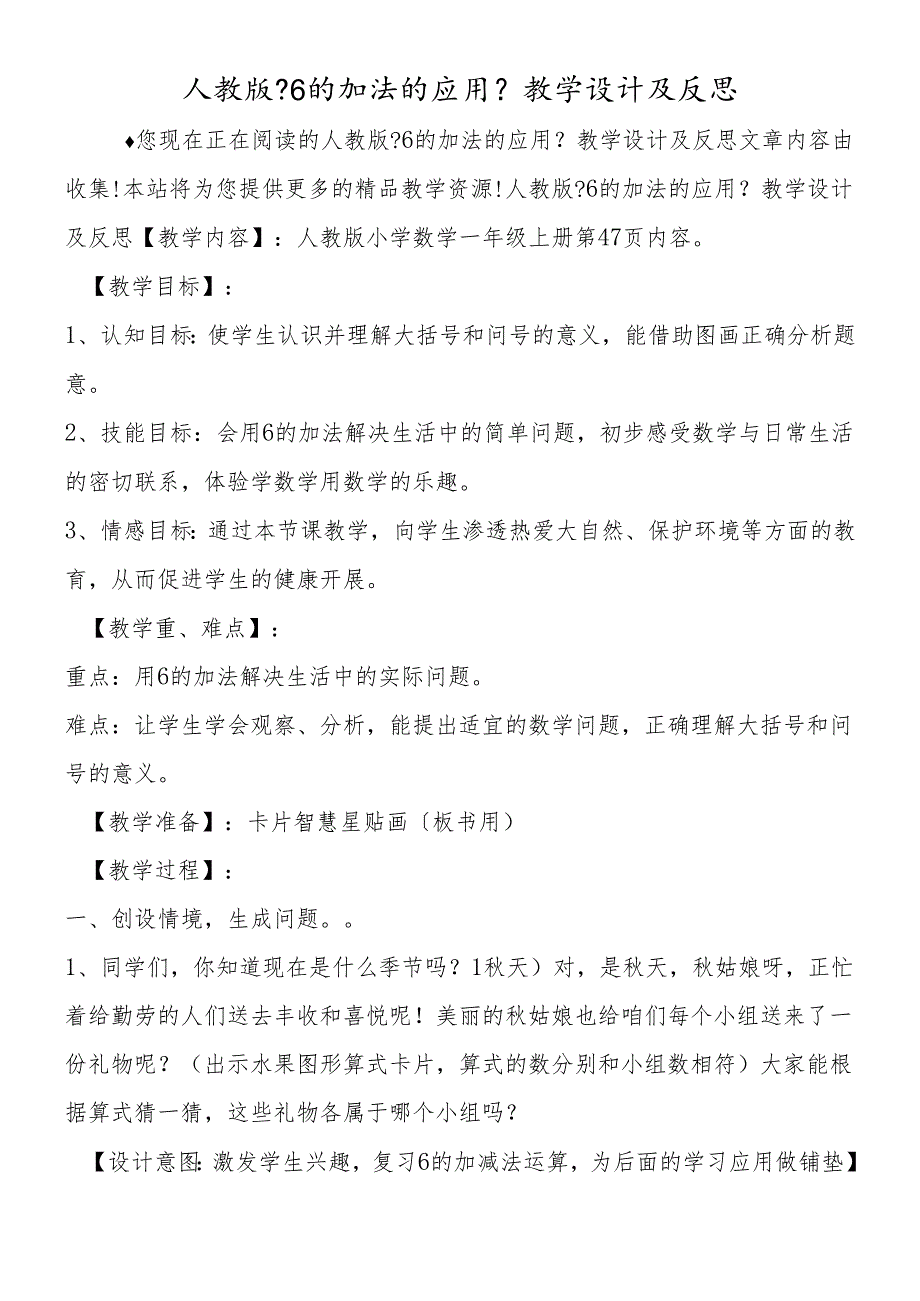 人教版?6的加法的应用？教学设计及反思

♦您现在正在阅读的人教版?6的加法的应用？教学设计及反思文章内容由收集!本站将为您提供更多的精品教学资源!人教版?6的加法的应用？教学设计及反思【教学内容】：人教版小学数学一年级上册第47页内容。

【教学目标】：

1、认知目标:使学生认识并理解大括号和问号的意义，能借助图画正确分析题意。

2、技能目标：会用6的加法解决生活中的简单问题，初步感受数学与日常生活的密切联系，体验学数学用数学的乐趣。

3、情感目标:通过本节课教学，向学生渗透热爱大自然、保护环境等方面的教育，从而促进学生的健康开展。

【教学重、难点】：

重点：用6的加法解决生活中的实际问题。

难点：让学生学会观察、分析，能提出适宜的数学问题，正确理解大括号和问号的意义。

【教学准备】：卡片智慧星贴画〔板书用〕

【教学过程】：

一、创设情境，生成问题。。

1、同学们，你知道现在是什么季节吗？1秋天）对，是秋天，秋姑娘呀，正忙着给勤劳的人们送去丰收和喜悦呢！美丽的秋姑娘也给咱们每个小组送来了一份礼物呢？（出示水果图形算式卡片，算式的数分别和小组数相符）大家能根据算式猜一猜，这些礼物各属于哪个小组吗？

【设计意图:激发学生兴趣，复习6的加减法运算，为后面的学习应用做铺垫】